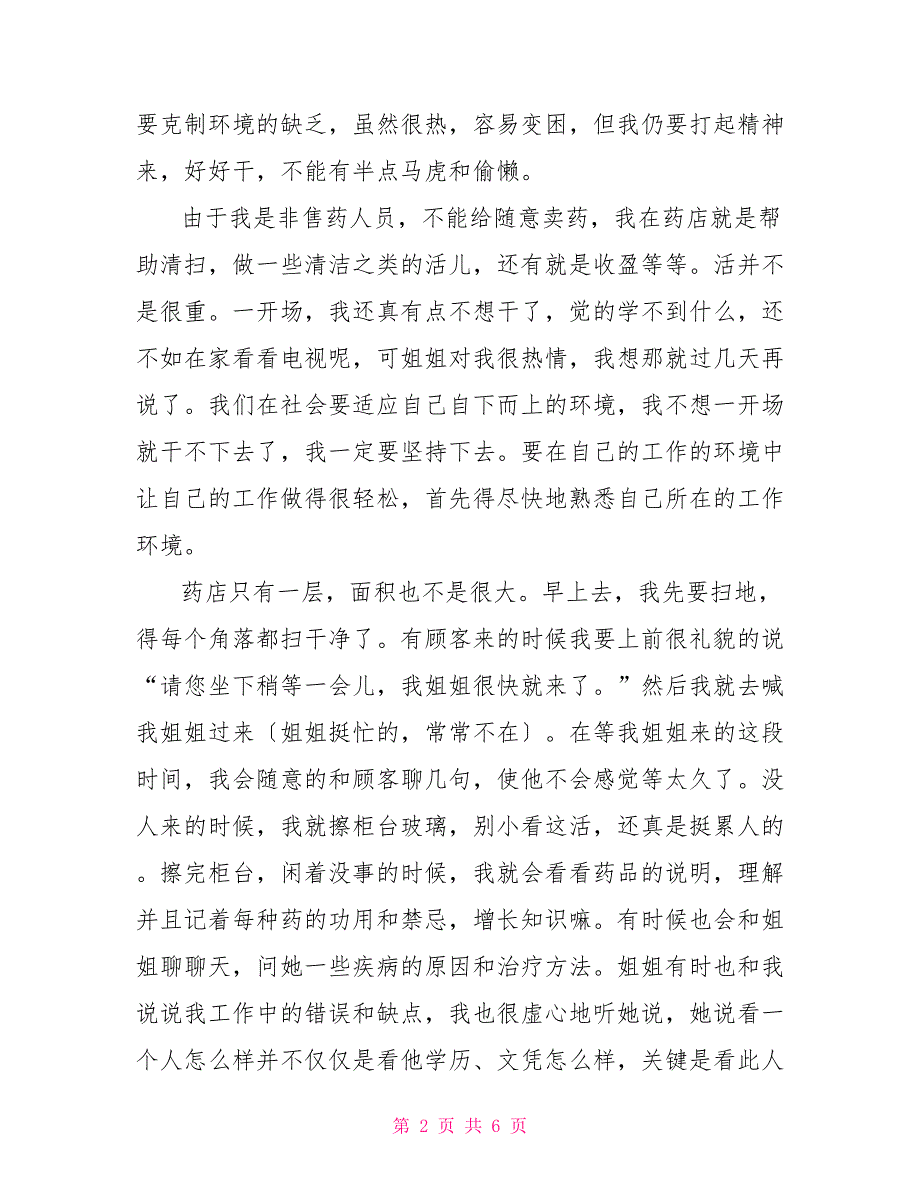 要克制环境的缺乏，虽然很热，容易变困，但我仍要打起精神来，好好干，不能有半点马虎和偷懒。

由于我是非售药人员，不能给随意卖药，我在药店就是帮助清扫，做一些清洁之类的活儿，还有就是收盈等等。活并不是很重。一开场，我还真有点不想干了，觉的学不到什么，还不如在家看看电视呢，可姐姐对我很热情，我想那就过几天再说了。我们在社会要适应自己自下而上的环境，我不想一开场就干不下去了，我一定要坚持下去。要在自己的工作的环境中让自己的工作做得很轻松，首先得尽快地熟悉自己所在的工作环境。

药店只有一层，面积也不是很大。早上去，我先要扫地，得每个角落都扫干净了。有顾客来的时候我要上前很礼貌的说“请您坐下稍等一会儿，我姐姐很快就来了。”然后我就去喊我姐姐过来〔姐姐挺忙的，常常不在〕。在等我姐姐来的这段时间，我会随意的和顾客聊几句，使他不会感觉等太久了。没人来的时候，我就擦柜台玻璃，别小看这活，还真是挺累人的。擦完柜台，闲着没事的时候，我就会看看药品的说明，理解并且记着每种药的功用和禁忌，增长知识嘛。有时候也会和姐姐聊聊天，问她一些疾病的原因和治疗方法。姐姐有时也和我说说我工作中的错误和缺点，我也很虚心地听她说，她说看一个人怎么样并不仅仅是看他学历、文凭怎么样，关键是看此人

第 2 页 共 6 页